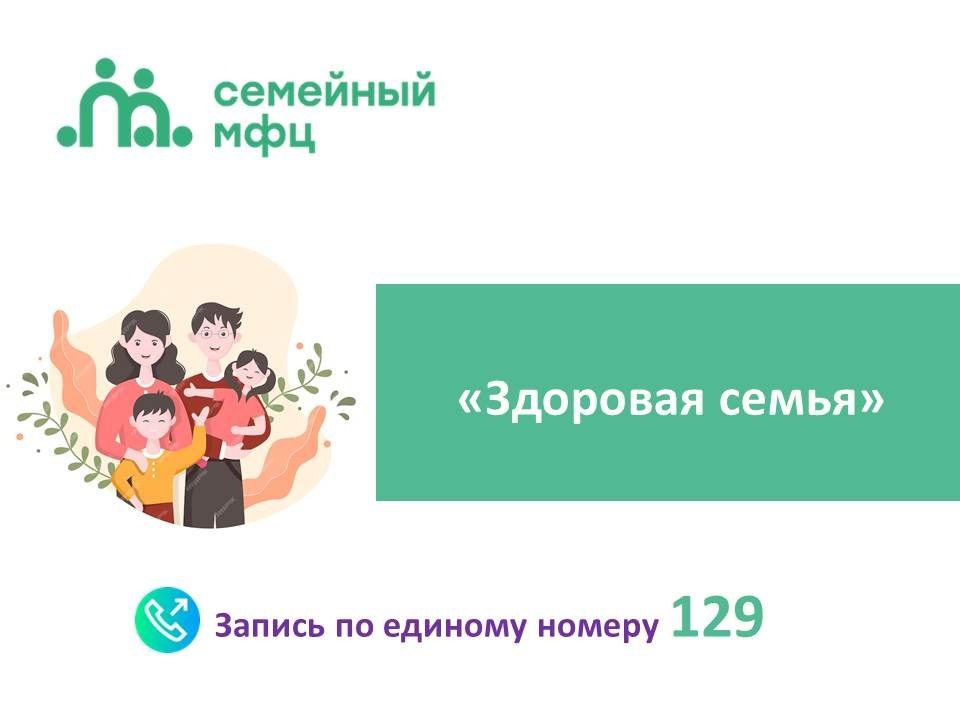 семейный
мфц

«Здоровая семья»

Запись по единому номеру 129